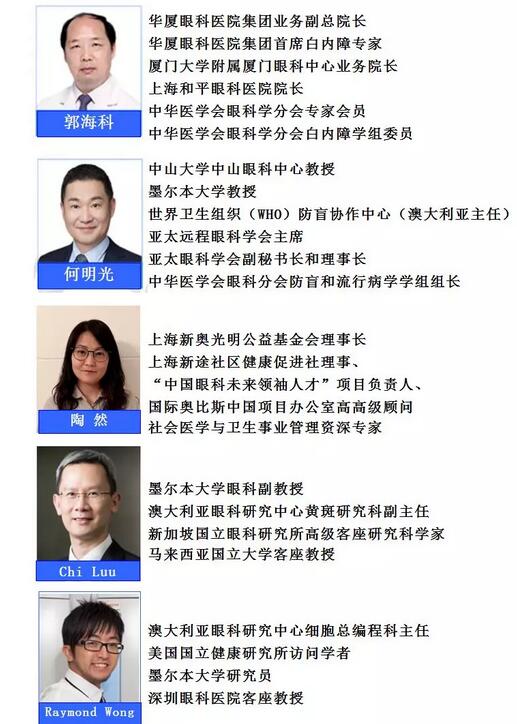 郭海科

华厦眼科医院集团业务副总院长
华厦眼科医院集团首席白内障专家
厦门大学附属厦门眼科中心业务院长
上海和平眼科医院院长
中华医学会眼科学分会专家会员
中华医学会眼科学分会白内障学组委员

何明光

中山大学中山眼科中心教授
墨尔本大学教授
世界卫生组织（WHO）防盲协作中心（澳大利亚主任）
亚太远程眼科学会主席
亚太眼科学会副秘书长和理事长
中华医学会眼科分会防盲和流行病学学组组长

陶 然

上海新奥光明公益基金会理事长
上海新途社区健康促进社理事、
“中国眼科未来领袖人才”项目负责人、
国际奥比斯中国项目办公室高高级顾问
社会医学与卫生事业管理资深专家

Chi Luu

墨尔本大学眼科副教授
澳大利亚眼科研究中心黄斑研究科副主任
新加坡国立眼科研究所高级客座研究科学家
马来西亚国立大学客座教授

Raymond Wong

澳大利亚眼科研究中心细胞总编程科主任
美国国立健康研究所访问学者
墨尔本大学研究员
深圳眼科医院客座教授